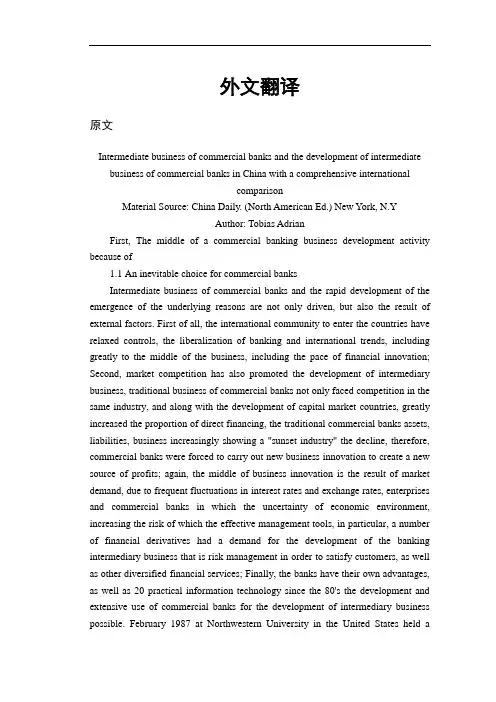 外文翻译

原文

Intermediate business of commercial banks and the development of intermediate business of commercial banks in China with a comprehensive international comparison

Material Source: China Daily. (North American Ed.) New York, N.Y

Author: Tobias Adrian

First, The middle of a commercial banking business development activity because of

1.1 An inevitable choice for commercial banks

Intermediate business of commercial banks and the rapid development of the emergence of the underlying reasons are not only driven, but also the result of external factors. First of all, the international community to enter the countries have relaxed controls, the liberalization of banking and international trends, including greatly to the middle of the business, including the pace of financial innovation; Second, market competition has also promoted the development of intermediary business, traditional business of commercial banks not only faced competition in the same industry, and along with the development of capital market countries, greatly increased the proportion of direct financing, the traditional commercial banks assets, liabilities, business increasingly showing a "sunset industry" the decline, therefore, commercial banks were forced to carry out new business innovation to create a new source of profits; again, the middle of business innovation is the result of market demand, due to frequent fluctuations in interest rates and exchange rates, enterprises and commercial banks in which the uncertainty of economic environment, increasing the risk of which the effective management tools, in particular, a number of financial derivatives had a demand for the development of the banking intermediary business that is risk management in order to satisfy customers, as well as other diversified financial services; Finally, the banks have their own advantages, as well as 20 practical information technology since the 80's the development and extensive use of commercial banks for the development of intermediary business possible. February 1987 at Northwestern University in the United States held a